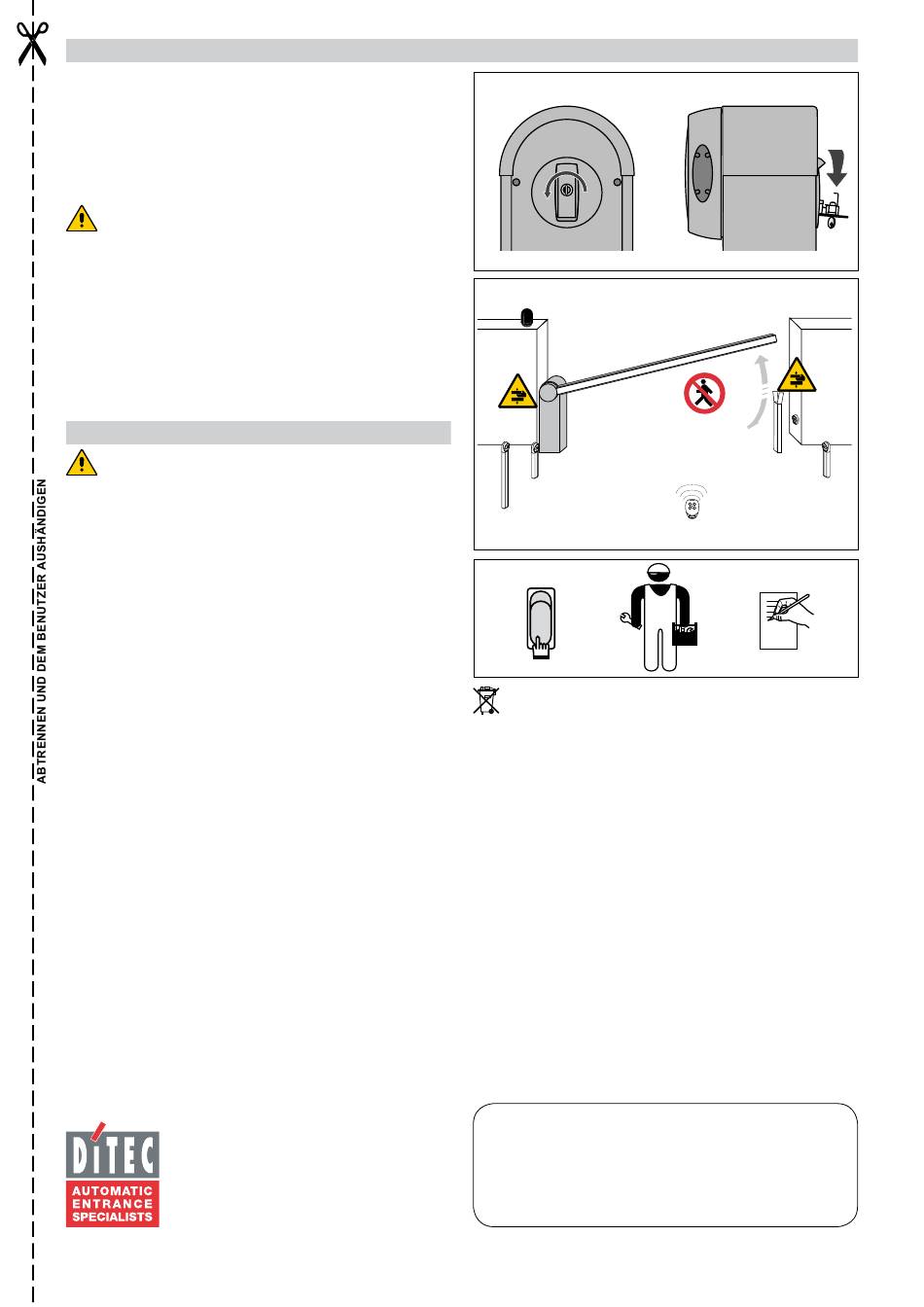 ABTRENNEN UND DEM BENUTZER AUSHÄNDIGEN

DITEC
AUTOMATIC
ENTRANCE
SPECIALISTS